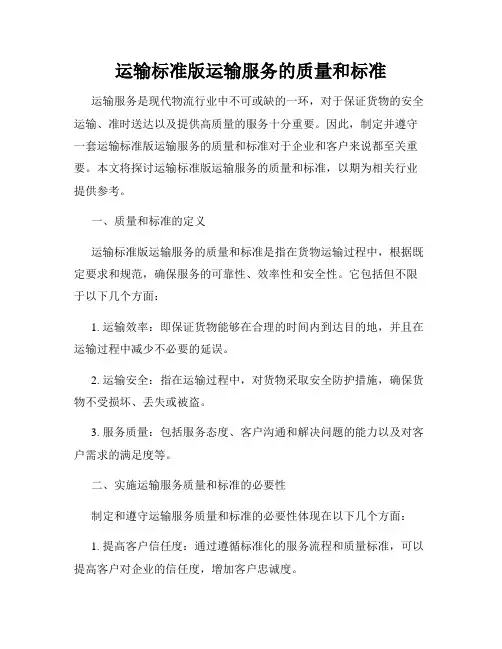 运输标准版运输服务的质量和标准

运输服务是现代物流行业中不可或缺的一环，对于保证货物的安全运输、准时送达以及提供高质量的服务十分重要。因此，制定并遵守一套运输标准版运输服务的质量和标准对于企业和客户来说都至关重要。本文将探讨运输标准版运输服务的质量和标准，以期为相关行业提供参考。

一、质量和标准的定义

运输标准版运输服务的质量和标准是指在货物运输过程中，根据既定要求和规范，确保服务的可靠性、效率性和安全性。它包括但不限于以下几个方面：

1. 运输效率：即保证货物能够在合理的时间内到达目的地，并且在运输过程中减少不必要的延误。

2. 运输安全：指在运输过程中，对货物采取安全防护措施，确保货物不受损坏、丢失或被盗。

3. 服务质量：包括服务态度、客户沟通和解决问题的能力以及对客户需求的满足度等。

二、实施运输服务质量和标准的必要性

制定和遵守运输服务质量和标准的必要性体现在以下几个方面：

1. 提高客户信任度：通过遵循标准化的服务流程和质量标准，可以提高客户对企业的信任度，增加客户忠诚度。